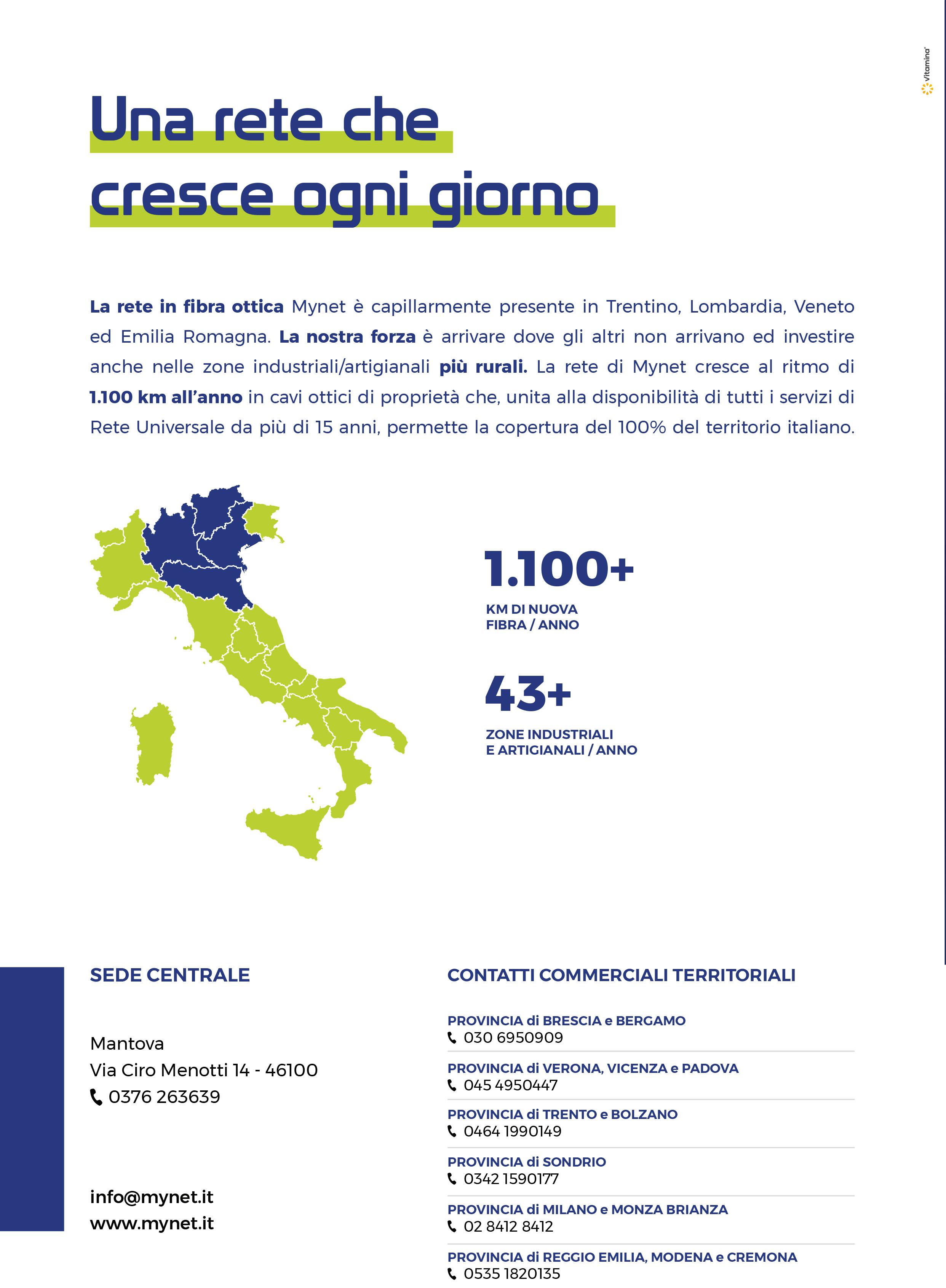 vitamina

Una rete che cresce ogni giorno

La rete in fibra ottica Mynet è capillarmente presente in Trentino, Lombardia, Veneto ed Emilia Romagna. La nostra forza è arrivare dove gli altri non arrivano ed investire anche nelle zone industriali/artigianali più rurali. La rete di Mynet cresce al ritmo di 1.100 km all'anno in cavi ottici di proprietà che, unita alla disponibilità di tutti i servizi di Rete Universale da più di 15 anni, permette la copertura del 100% del territorio italiano.

1.100+
KM DI NUOVA FIBRA / ANNO

43+
ZONE INDUSTRIALI E ARTIGIANALI / ANNO

SEDE CENTRALE

Mantova
Via Ciro Menotti 14 - 46100
0376 263639

info@mynet.it
www.mynet.it

CONTATTI COMMERCIALI TERRITORIALI

PROVINCIA di BRESCIA e BERGAMO
030 6950909

PROVINCIA di VERONA, VICENZA e PADOVA
045 4950447

PROVINCIA di TRENTO e BOLZANO
0464 1990149

PROVINCIA di SONDRIO
0342 1590177

PROVINCIA di MILANO e MONZA BRIANZA
02 8412 8412

PROVINCIA di REGGIO EMILIA, MODENA e CREMONA
0535 1820135